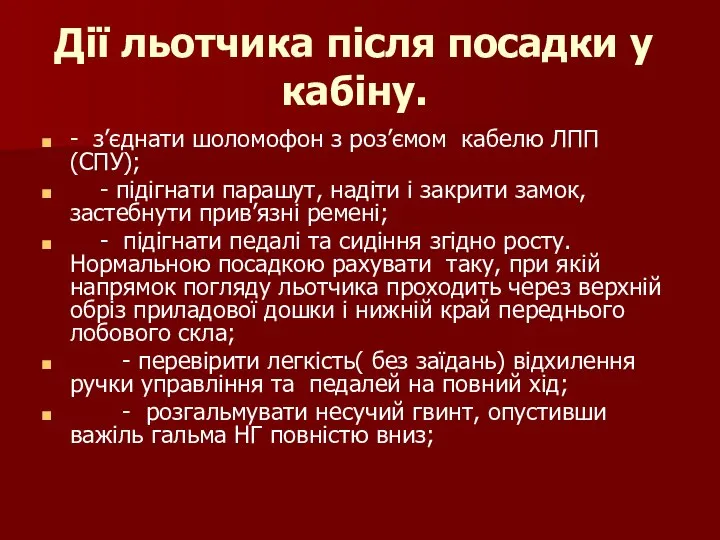 Дії льотчика після посадки у кабіну.

- з’єднати шоломофон з роз’ємом кабелю ЛПП (СПУ);

- підігнати парашут, надіти і закрити замок, застебнути прив’язні ремені;

- підігнати педалі та сидіння згідно росту. Нормальною посадкою рахувати таку, при якій напрямок погляду льотчика проходить через верхній обріз приладової дошки і нижній край переднього лобового скла;

- перевірити легкість( без заїдань) відхилення ручки управління та педалей на повний хід;

- розгальмувати несучий гвинт, опустивши важіль гальма НГ повністю вниз;